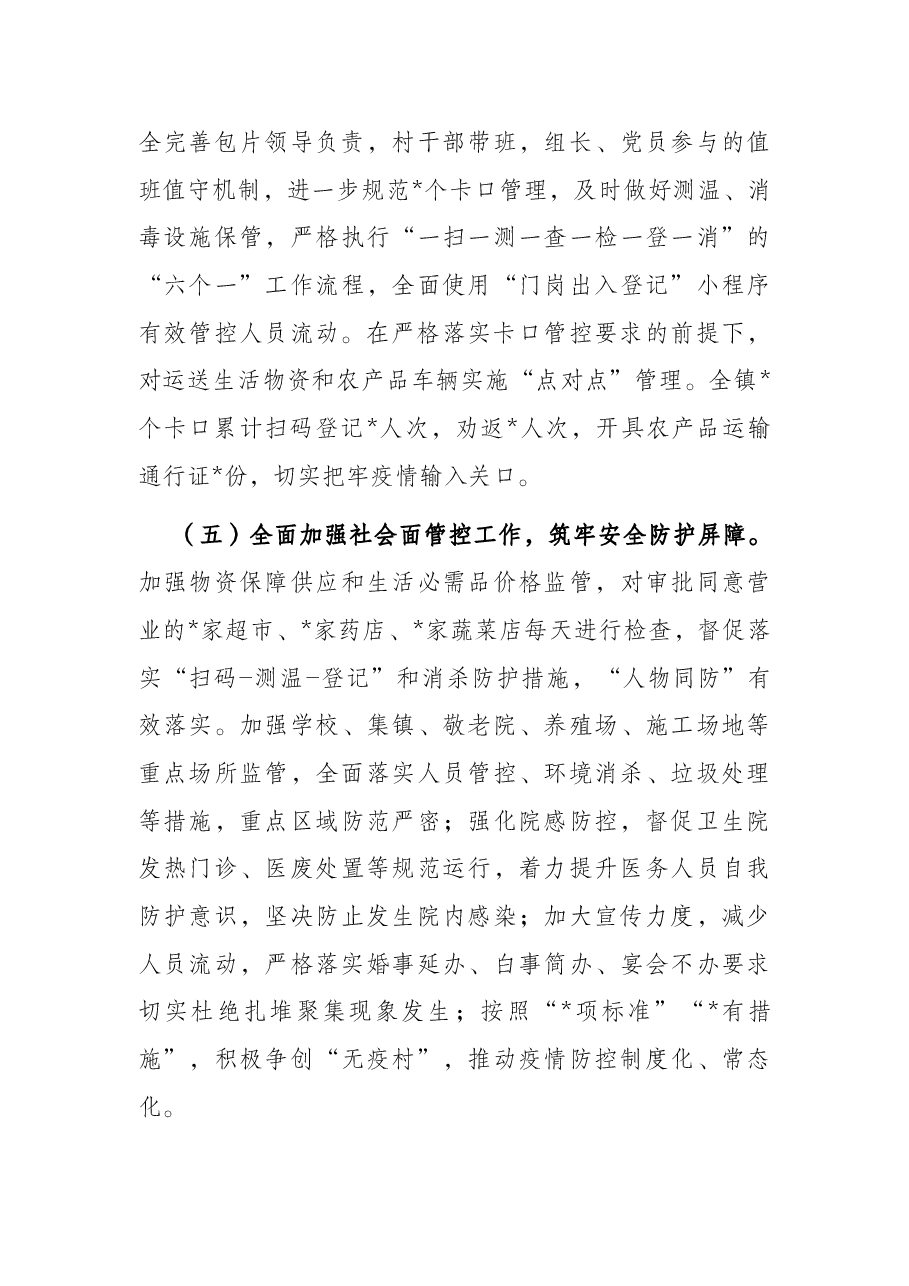 全完善包片领导负责，村干部带班，组长、党员参与的值班值守机制，进一步规范*个卡口管理，及时做好测温、消毒设施保管，严格执行“一扫一测一查一检一登一消”的“六个一”工作流程，全面使用“门岗出入登记”小程序有效管控人员流动。在严格落实卡口管控要求的前提下，对运送生活物资和农产品车辆实施“点对点”管理。全镇*个卡口累计扫码登记*人次，劝返*人次，开具农产品运输通行证*份，切实把牢疫情输入关口。

（五）全面加强社会面管控工作，筑牢安全防护屏障。加强物资保障供应和生活必需品价格监管，对审批同意营业的*家超市、*家药店、*家蔬菜店每天进行检查，督促落实“扫码-测温-登记”和消杀防护措施，“人物同防”有效落实。加强学校、集镇、敬老院、养殖场、施工场地等重点场所监管，全面落实人员管控、环境消杀、垃圾处理等措施，重点区域防范严密；强化院感防控，督促卫生院发热门诊、医废处置等规范运行，着力提升医务人员自我防护意识，坚决防止发生院内感染；加大宣传力度，减少人员流动，严格落实婚事延办、白事简办、宴会不办要求切实杜绝扎堆聚集现象发生；按照“*项标准”“*有措施”，积极争创“无疫村”，推动疫情防控制度化、常态化。